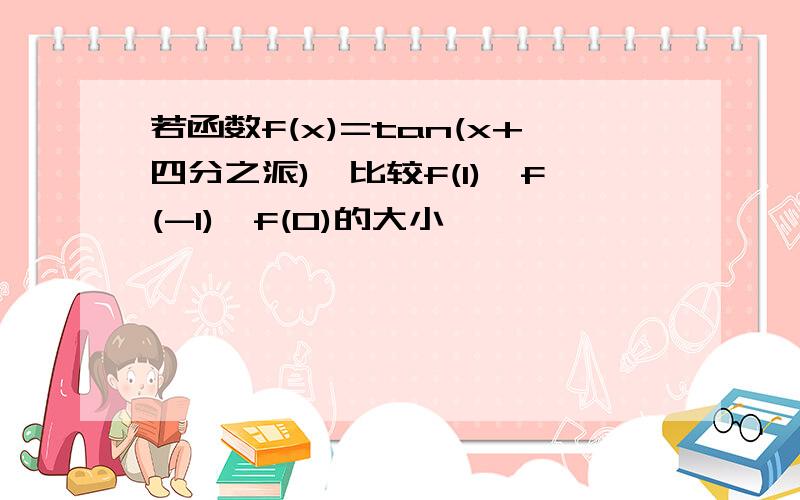 若函数f(x)=tan(x+四分之派),比较f(1),f(-1),f(0)的大小